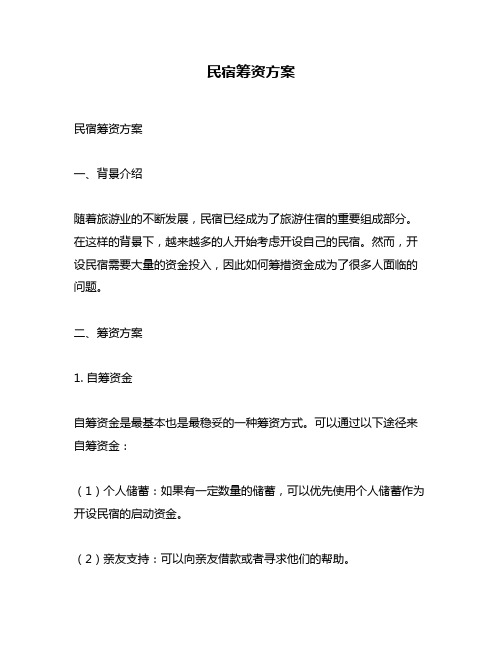 民宿筹资方案

民宿筹资方案

一、背景介绍

随着旅游业的不断发展，民宿已经成为了旅游住宿的重要组成部分。在这样的背景下，越来越多的人开始考虑开设自己的民宿。然而，开设民宿需要大量的资金投入，因此如何筹措资金成为了很多人面临的问题。

二、筹资方案

1. 自筹资金

自筹资金是最基本也是最稳妥的一种筹资方式。可以通过以下途径来自筹资金：

（1）个人储蓄：如果有一定数量的储蓄，可以优先使用个人储蓄作为开设民宿的启动资金。

（2）亲友支持：可以向亲友借款或者寻求他们的帮助。